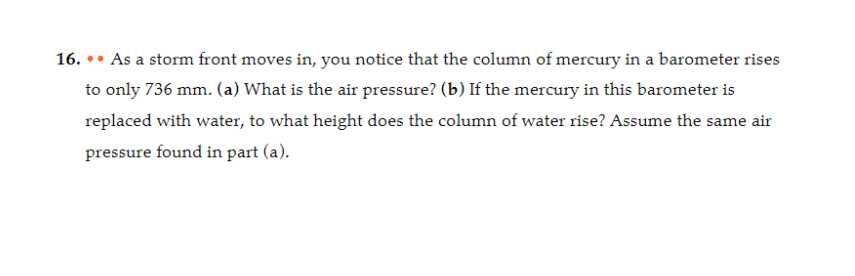 16. •• As a storm front moves in, you notice that the column of mercury in a barometer rises to only 736 mm. (a) What is the air pressure? (b) If the mercury in this barometer is replaced with water, to what height does the column of water rise? Assume the same air pressure found in part (a).